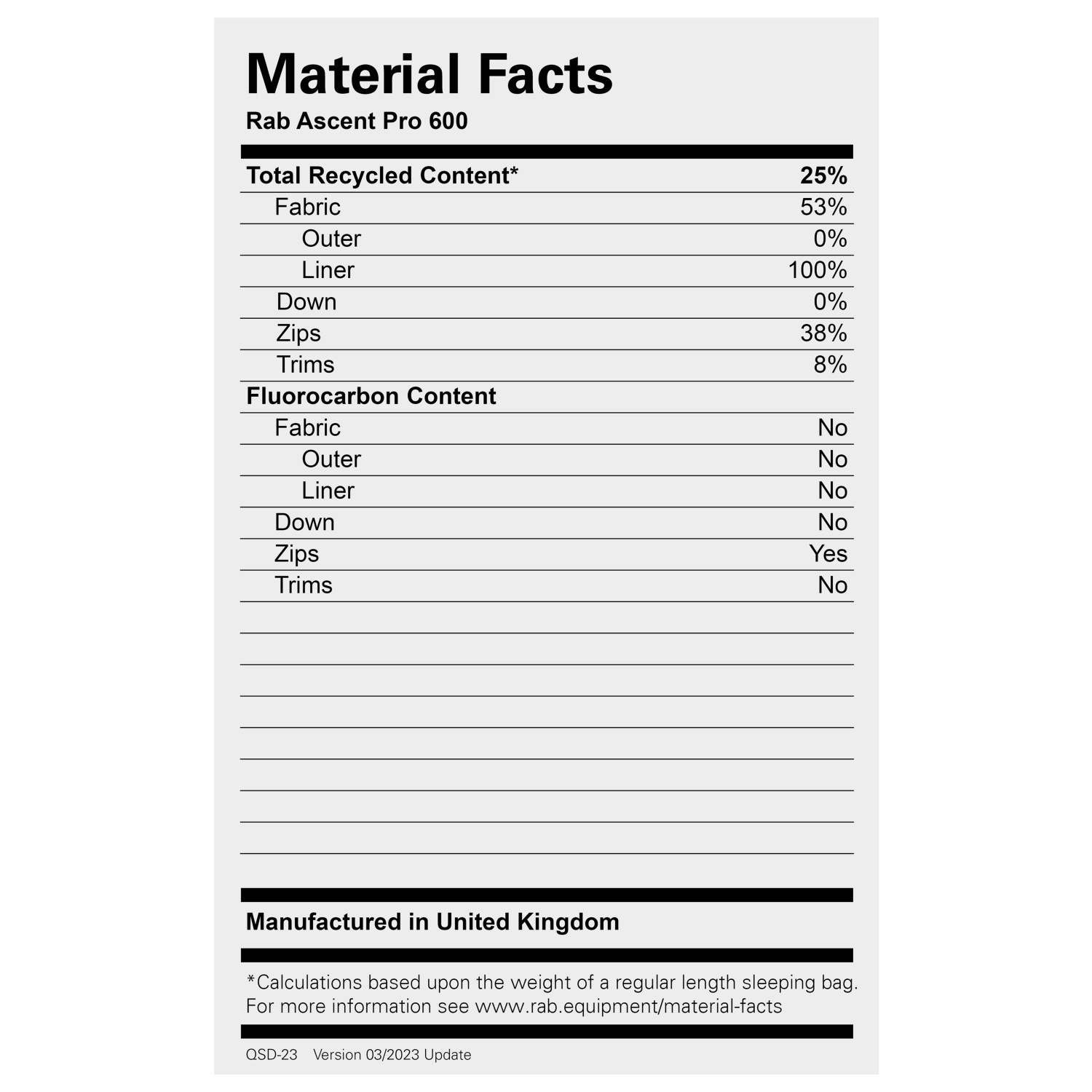 Material Facts
Rab Ascent Pro 600

| Total Recycled Content* | 25% |
|---|---|
| Fabric | 53% |
| Outer | 0% |
| Liner | 100% |
| Down | 0% |
| Zips | 38% |
| Trims | 8% |
| Fluorocarbon Content | |
| Fabric | No |
| Outer | No |
| Liner | No |
| Down | No |
| Zips | Yes |
| Trims | No |

Manufactured in United Kingdom

*Calculations based upon the weight of a regular length sleeping bag. For more information see www.rab.equipment/material-facts

QSD-23 Version 03/2023 Update